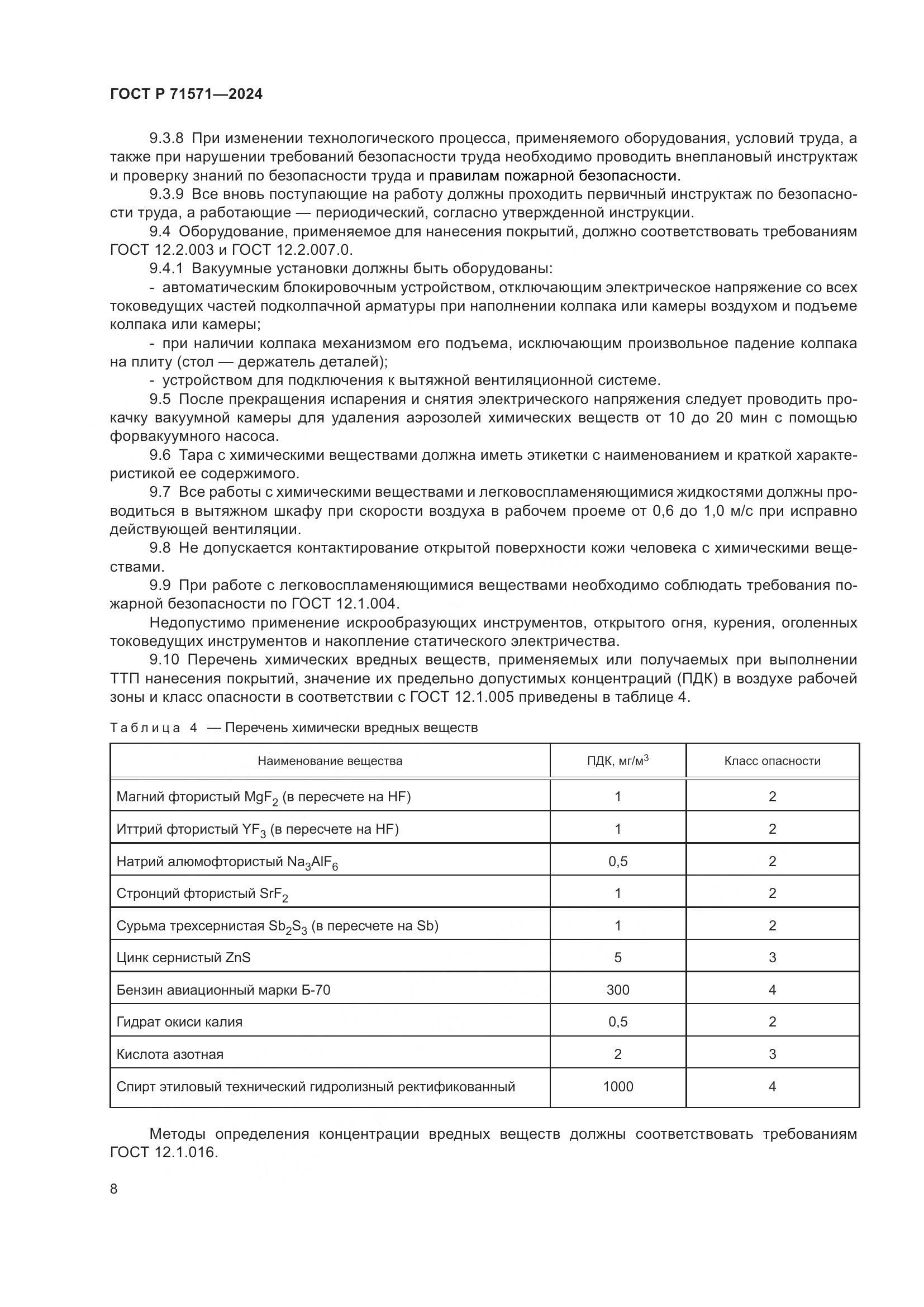 ГОСТ Р 71571—2024

9.3.8 При изменении технологического процесса, применяемого оборудования, условий труда, а также при нарушении требований безопасности труда необходимо проводить внеплановый инструктаж и проверку знаний по безопасности труда и правилам пожарной безопасности.

9.3.9 Все вновь поступающие на работу должны проходить первичный инструктаж по безопасности труда, а работающие — периодический, согласно утвержденной инструкции.

9.4 Оборудование, применяемое для нанесения покрытий, должно соответствовать требованиям ГОСТ 12.2.003 и ГОСТ 12.2.007.0.

9.4.1 Вакуумные установки должны быть оборудованы:

- автоматическим блокировочным устройством, отключающим электрическое напряжение со всех токоведущих частей подколпачной арматуры при наполнении колпака или камеры воздухом и подъеме колпака или камеры;

- при наличии колпака механизмом его подъема, исключающим произвольное падение колпака на плиту (стол — держатель деталей);

- устройством для подключения к вытяжной вентиляционной системе.

9.5 После прекращения испарения и снятия электрического напряжения следует проводить прокачку вакуумной камеры для удаления аэрозолей химических веществ от 10 до 20 мин с помощью форвакуумного насоса.

9.6 Тара с химическими веществами должна иметь этикетки с наименованием и краткой характеристикой ее содержимого.

9.7 Все работы с химическими веществами и легковоспламеняющимися жидкостями должны проводиться в вытяжном шкафу при скорости воздуха в рабочем проеме от 0,6 до 1,0 м/с при исправно действующей вентиляции.

9.8 Не допускается контактирование открытой поверхности кожи человека с химическими веществами.

9.9 При работе с легковоспламеняющимися веществами необходимо соблюдать требования пожарной безопасности по ГОСТ 12.1.004.

Недопустимо применение искрообразующих инструментов, открытого огня, курения, оголенных токоведущих инструментов и накопление статического электричества.

9.10 Перечень химических вредных веществ, применяемых или получаемых при выполнении ТТП нанесения покрытий, значение их предельно допустимых концентраций (ПДК) в воздухе рабочей зоны и класс опасности в соответствии с ГОСТ 12.1.005 приведены в таблице 4.

Таблица 4 — Перечень химически вредных веществ

| Наименование вещества | ПДК, мг/м$^3$ | Класс опасности |
|---|---|---|
| Магний фтористый $MgF_2$ (в пересчете на HF) | 1 | 2 |
| Иттрий фтористый $YF_3$ (в пересчете на HF) | 1 | 2 |
| Натрий алюмофтористый $Na_3AlF_6$ | 0,5 | 2 |
| Стронций фтористый $SrF_2$ | 1 | 2 |
| Сурьма трехсернистая $Sb_2S_3$ (в пересчете на Sb) | 1 | 2 |
| Цинк сернистый ZnS | 5 | 3 |
| Бензин авиационный марки Б-70 | 300 | 4 |
| Гидрат окиси калия | 0,5 | 2 |
| Кислота азотная | 2 | 3 |
| Спирт этиловый технический гидролизный ректификованный | 1000 | 4 |

Методы определения концентрации вредных веществ должны соответствовать требованиям ГОСТ 12.1.016.

8